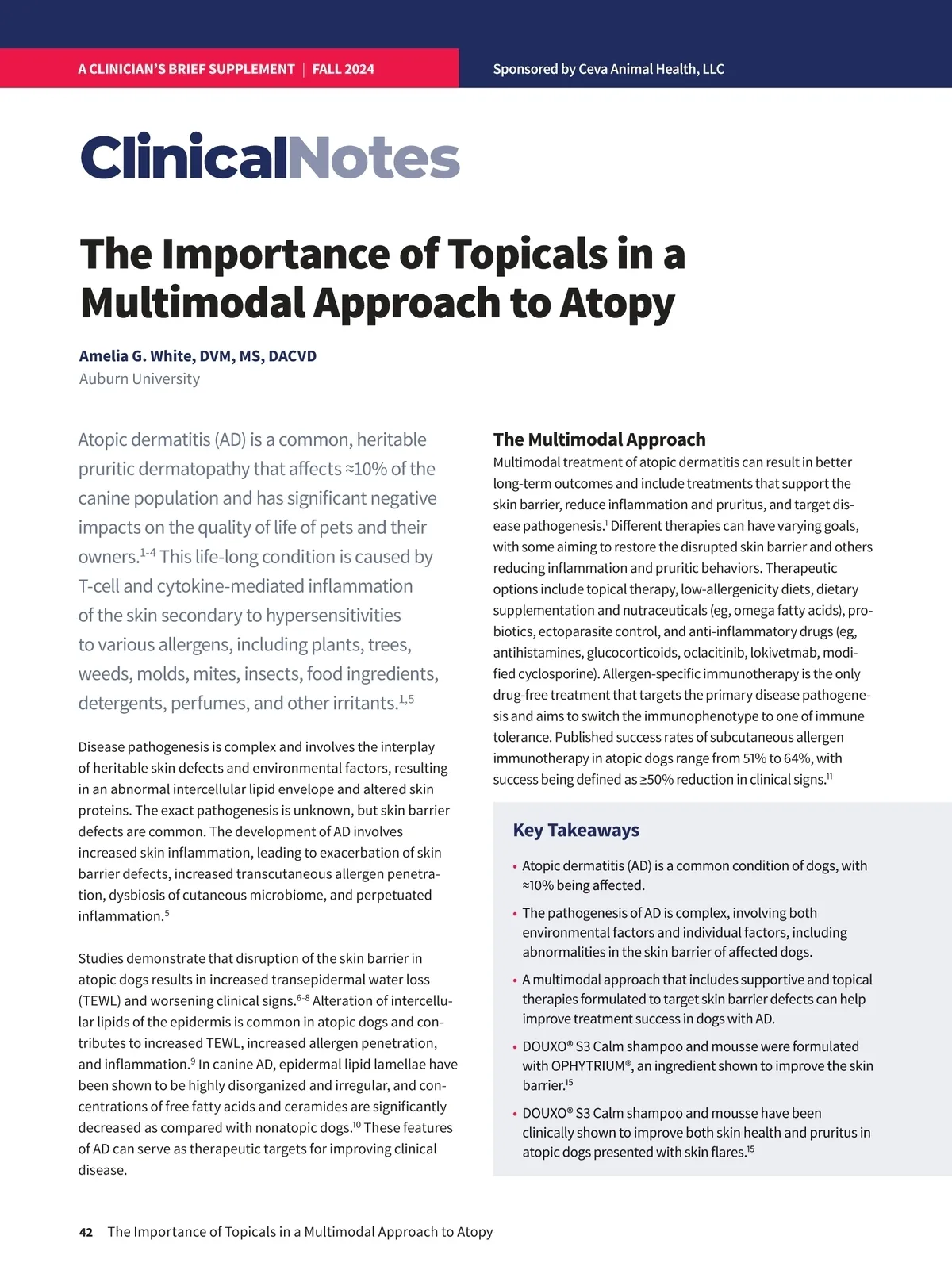 A CLINICIAN'S BRIEF SUPPLEMENT | FALL 2024

Sponsored by Ceva Animal Health, LLC

ClinicalNotes

The Importance of Topicals in a Multimodal Approach to Atopy

Amelia G. White, DVM, MS, DACVD
Auburn University

Atopic dermatitis (AD) is a common, heritable pruritic dermatopathy that affects ≈10% of the canine population and has significant negative impacts on the quality of life of pets and their owners.$^{1-4}$ This life-long condition is caused by T-cell and cytokine-mediated inflammation of the skin secondary to hypersensitivities to various allergens, including plants, trees, weeds, molds, mites, insects, food ingredients, detergents, perfumes, and other irritants.$^{1,5}$

Disease pathogenesis is complex and involves the interplay of heritable skin defects and environmental factors, resulting in an abnormal intercellular lipid envelope and altered skin proteins. The exact pathogenesis is unknown, but skin barrier defects are common. The development of AD involves increased skin inflammation, leading to exacerbation of skin barrier defects, increased transcutaneous allergen penetration, dysbiosis of cutaneous microbiome, and perpetuated inflammation.$^{5}$

Studies demonstrate that disruption of the skin barrier in atopic dogs results in increased transepidermal water loss (TEWL) and worsening clinical signs.$^{6-8}$ Alteration of intercellular lipids of the epidermis is common in atopic dogs and contributes to increased TEWL, increased allergen penetration, and inflammation.$^{9}$ In canine AD, epidermal lipid lamellae have been shown to be highly disorganized and irregular, and concentrations of free fatty acids and ceramides are significantly decreased as compared with nonatopic dogs.$^{10}$ These features of AD can serve as therapeutic targets for improving clinical disease.

The Multimodal Approach
Multimodal treatment of atopic dermatitis can result in better long-term outcomes and include treatments that support the skin barrier, reduce inflammation and pruritus, and target disease pathogenesis.$^{1}$ Different therapies can have varying goals, with some aiming to restore the disrupted skin barrier and others reducing inflammation and pruritic behaviors. Therapeutic options include topical therapy, low-allergenicity diets, dietary supplementation and nutraceuticals (eg, omega fatty acids), probiotics, ectoparasite control, and anti-inflammatory drugs (eg, antihistamines, glucocorticoids, oclacitinib, lokivetmab, modified cyclosporine). Allergen-specific immunotherapy is the only drug-free treatment that targets the primary disease pathogenesis and aims to switch the immunophenotype to one of immune tolerance. Published success rates of subcutaneous allergen immunotherapy in atopic dogs range from 51% to 64%, with success being defined as ≥50% reduction in clinical signs.$^{11}$

Key Takeaways
• Atopic dermatitis (AD) is a common condition of dogs, with ≈10% being affected.
• The pathogenesis of AD is complex, involving both environmental factors and individual factors, including abnormalities in the skin barrier of affected dogs.
• A multimodal approach that includes supportive and topical therapies formulated to target skin barrier defects can help improve treatment success in dogs with AD.
• DOUXO® S3 Calm shampoo and mousse were formulated with OPHYTRIUM®, an ingredient shown to improve the skin barrier.$^{15}$
• DOUXO® S3 Calm shampoo and mousse have been clinically shown to improve both skin health and pruritus in atopic dogs presented with skin flares.$^{15}$

42 The Importance of Topicals in a Multimodal Approach to Atopy